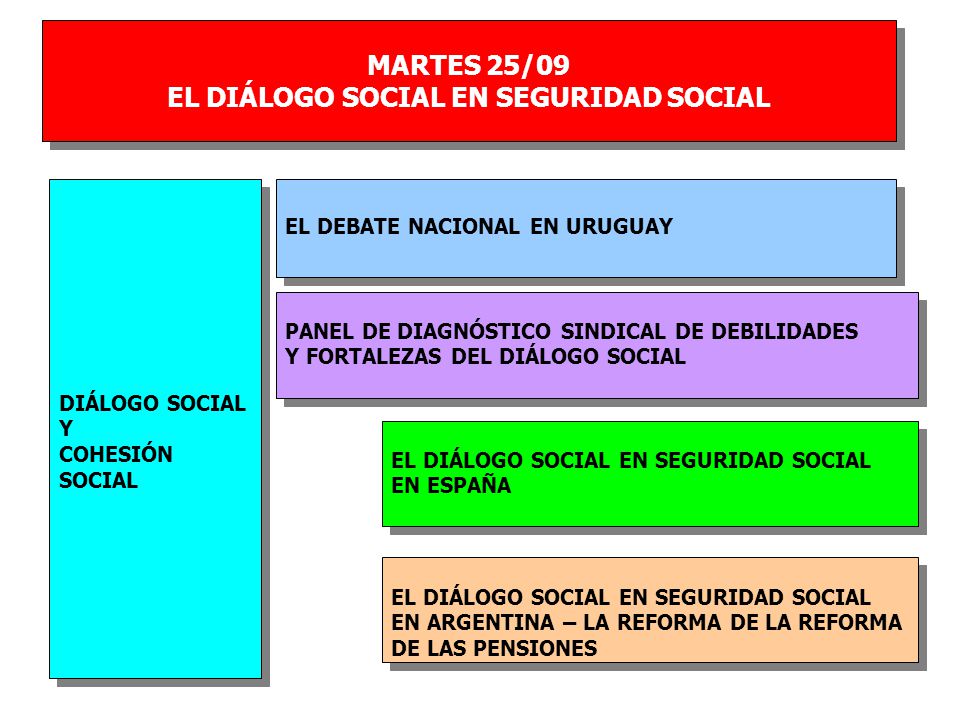 MARTES 25/09
EL DIÁLOGO SOCIAL EN SEGURIDAD SOCIAL

DIÁLOGO SOCIAL
Y
COHESIÓN
SOCIAL

EL DEBATE NACIONAL EN URUGUAY

PANEL DE DIAGNÓSTICO SINDICAL DE DEBILIDADES Y FORTALEZAS DEL DIÁLOGO SOCIAL

EL DIÁLOGO SOCIAL EN SEGURIDAD SOCIAL EN ESPAÑA

EL DIÁLOGO SOCIAL EN SEGURIDAD SOCIAL EN ARGENTINA – LA REFORMA DE LA REFORMA DE LAS PENSIONES